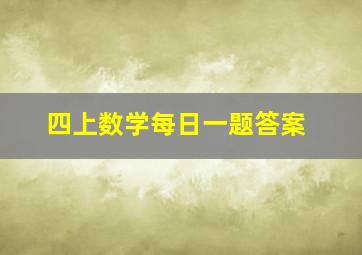 四上数学每日一题答案